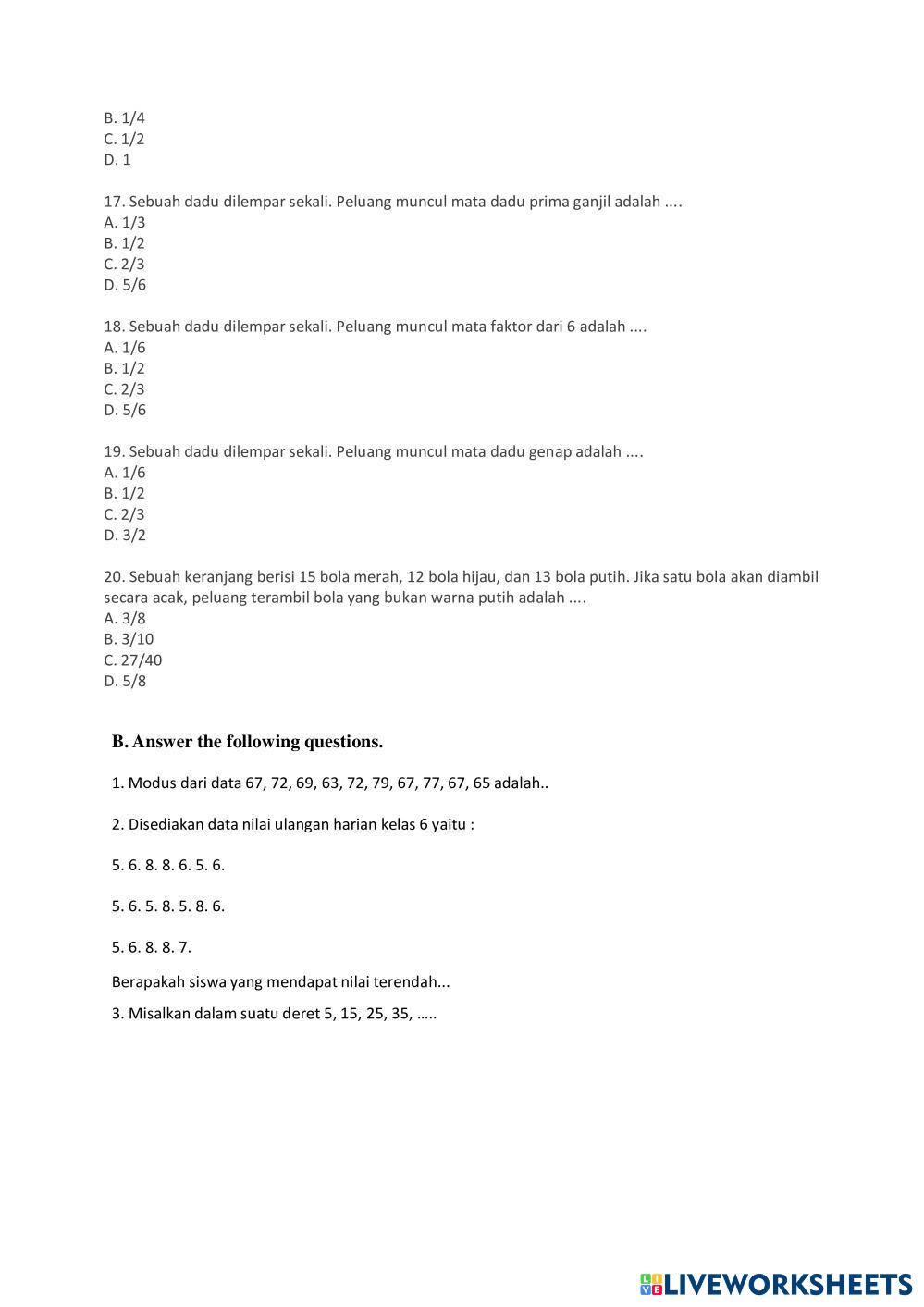 B. 1/4
C. 1/2
D. 1

17. Sebuah dadu dilempar sekali. Peluang muncul mata dadu prima ganjil adalah ....
A. 1/3
B. 1/2
C. 2/3
D. 5/6

18. Sebuah dadu dilempar sekali. Peluang muncul mata faktor dari 6 adalah ....
A. 1/6
B. 1/2
C. 2/3
D. 5/6

19. Sebuah dadu dilempar sekali. Peluang muncul mata dadu genap adalah ....
A. 1/6
B. 1/2
C. 2/3
D. 3/2

20. Sebuah keranjang berisi 15 bola merah, 12 bola hijau, dan 13 bola putih. Jika satu bola akan diambil secara acak, peluang terambil bola yang bukan warna putih adalah ....
A. 3/8
B. 3/10
C. 27/40
D. 5/8

B. Answer the following questions.

1. Modus dari data 67, 72, 69, 63, 72, 79, 67, 77, 67, 65 adalah..

2. Disediakan data nilai ulangan harian kelas 6 yaitu :

5. 6. 8. 8. 6. 5. 6.

5. 6. 5. 8. 5. 8. 6.

5. 6. 8. 8. 7.

Berapakah siswa yang mendapat nilai terendah...

3. Misalkan dalam suatu deret 5, 15, 25, 35, .....

LIVEWORKSHEETS